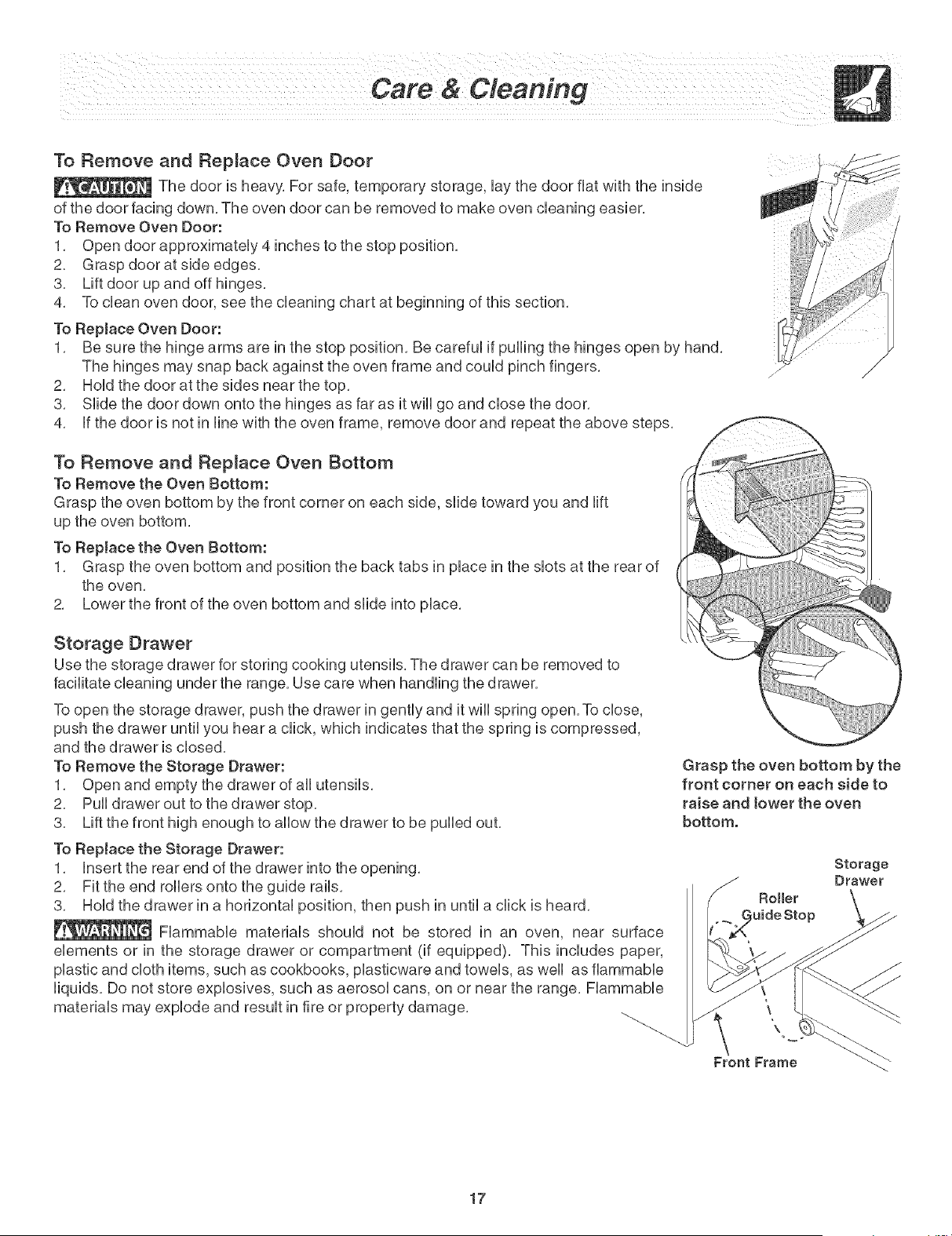 Care & Cleaning

To Remove and Replace Oven Door

CAUTION The door is heavy. For safe, temporary storage, lay the door flat with the inside of the door facing down. The oven door can be removed to make oven cleaning easier.

To Remove Oven Door:
1. Open door approximately 4 inches to the stop position.
2. Grasp door at side edges.
3. Lift door up and off hinges.
4. To clean oven door, see the cleaning chart at beginning of this section.

To Replace Oven Door:
1. Be sure the hinge arms are in the stop position. Be careful if pulling the hinges open by hand. The hinges may snap back against the oven frame and could pinch fingers.
2. Hold the door at the sides near the top.
3. Slide the door down onto the hinges as far as it will go and close the door.
4. If the door is not in line with the oven frame, remove door and repeat the above steps.

To Remove and Replace Oven Bottom

To Remove the Oven Bottom:
Grasp the oven bottom by the front corner on each side, slide toward you and lift up the oven bottom.

To Replace the Oven Bottom:
1. Grasp the oven bottom and position the back tabs in place in the slots at the rear of the oven.
2. Lower the front of the oven bottom and slide into place.

Storage Drawer

Use the storage drawer for storing cooking utensils. The drawer can be removed to facilitate cleaning under the range. Use care when handling the drawer.

To open the storage drawer, push the drawer in gently and it will spring open. To close, push the drawer until you hear a click, which indicates that the spring is compressed, and the drawer is closed.

To Remove the Storage Drawer:
1. Open and empty the drawer of all utensils.
2. Pull drawer out to the drawer stop.
3. Lift the front high enough to allow the drawer to be pulled out.

To Replace the Storage Drawer:
1. Insert the rear end of the drawer into the opening.
2. Fit the end rollers onto the guide rails.
3. Hold the drawer in a horizontal position, then push in until a click is heard.

WARNING Flammable materials should not be stored in an oven, near surface elements or in the storage drawer or compartment (if equipped). This includes paper, plastic and cloth items, such as cookbooks, plasticware and towels, as well as flammable liquids. Do not store explosives, such as aerosol cans, on or near the range. Flammable materials may explode and result in fire or property damage.

Grasp the oven bottom by the front corner on each side to raise and lower the oven bottom.

Storage Drawer
Roller
Guide Stop
Front Frame

17